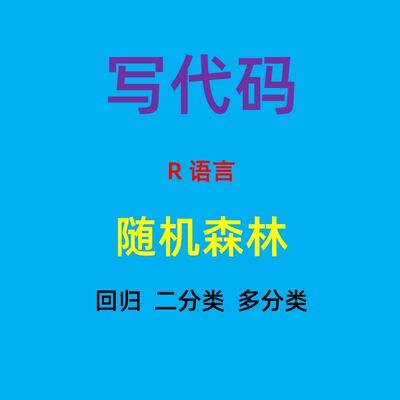 写代码

R 语言

随机森林

回归 二分类 多分类